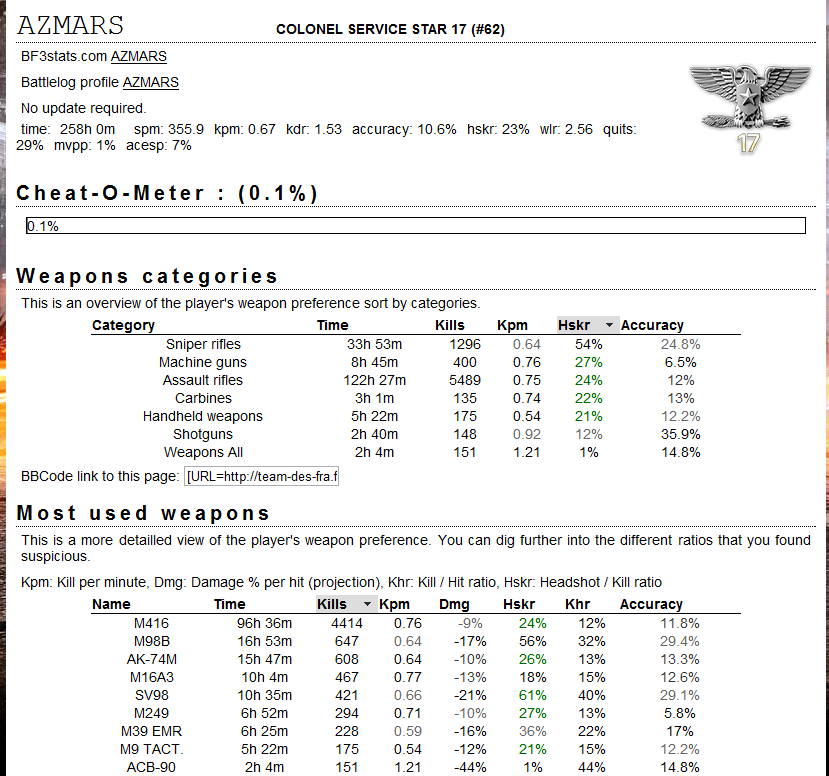 AZMARS

COLONEL SERVICE STAR 17 (#62)

BF3stats.com AZMARS

Battlelog profile AZMARS

No update required.

time: 258h 0m spm: 355.9 kpm: 0.67 kdr: 1.53 accuracy: 10.6% hskr: 23% wlr: 2.56 quits: 29% mvpp: 1% acesp: 7%

17

Cheat-O-Meter : (0.1%)

0.1%

Weapons categories

This is an overview of the player's weapon preference sort by categories.

| Category | Time | Kills | Kpm | Hskr | Accuracy |
|---|---|---|---|---|---|
| Sniper rifles | 33h 53m | 1296 | 0.64 | 54% | 24.8% |
| Machine guns | 8h 45m | 400 | 0.76 | 27% | 6.5% |
| Assault rifles | 122h 27m | 5489 | 0.75 | 24% | 12% |
| Carbines | 3h 1m | 135 | 0.74 | 22% | 13% |
| Handheld weapons | 5h 22m | 175 | 0.54 | 21% | 12.2% |
| Shotguns | 2h 40m | 148 | 0.92 | 12% | 35.9% |
| Weapons All | 2h 4m | 151 | 1.21 | 1% | 14.8% |

BBCode link to this page: [URL=http://team-des-fra.f

Most used weapons

This is a more detailled view of the player's weapon preference. You can dig further into the different ratios that you found suspicious.

Kpm: Kill per minute, Dmg: Damage % per hit (projection), Khr: Kill / Hit ratio, Hskr: Headshot / Kill ratio

| Name | Time | Kills | Kpm | Dmg | Hskr | Khr | Accuracy |
|---|---|---|---|---|---|---|---|
| M416 | 96h 36m | 4414 | 0.76 | -9% | 24% | 12% | 11.8% |
| M98B | 16h 53m | 647 | 0.64 | -17% | 56% | 32% | 29.4% |
| AK-74M | 15h 47m | 608 | 0.64 | -10% | 26% | 13% | 13.3% |
| M16A3 | 10h 4m | 467 | 0.77 | -13% | 18% | 15% | 12.6% |
| SV98 | 10h 35m | 421 | 0.66 | -21% | 61% | 40% | 29.1% |
| M249 | 6h 52m | 294 | 0.71 | -10% | 27% | 13% | 5.8% |
| M39 EMR | 6h 25m | 228 | 0.59 | -16% | 36% | 22% | 17% |
| M9 TACT. | 5h 22m | 175 | 0.54 | -12% | 21% | 15% | 12.2% |
| ACB-90 | 2h 4m | 151 | 1.21 | -44% | 1% | 44% | 14.8% |